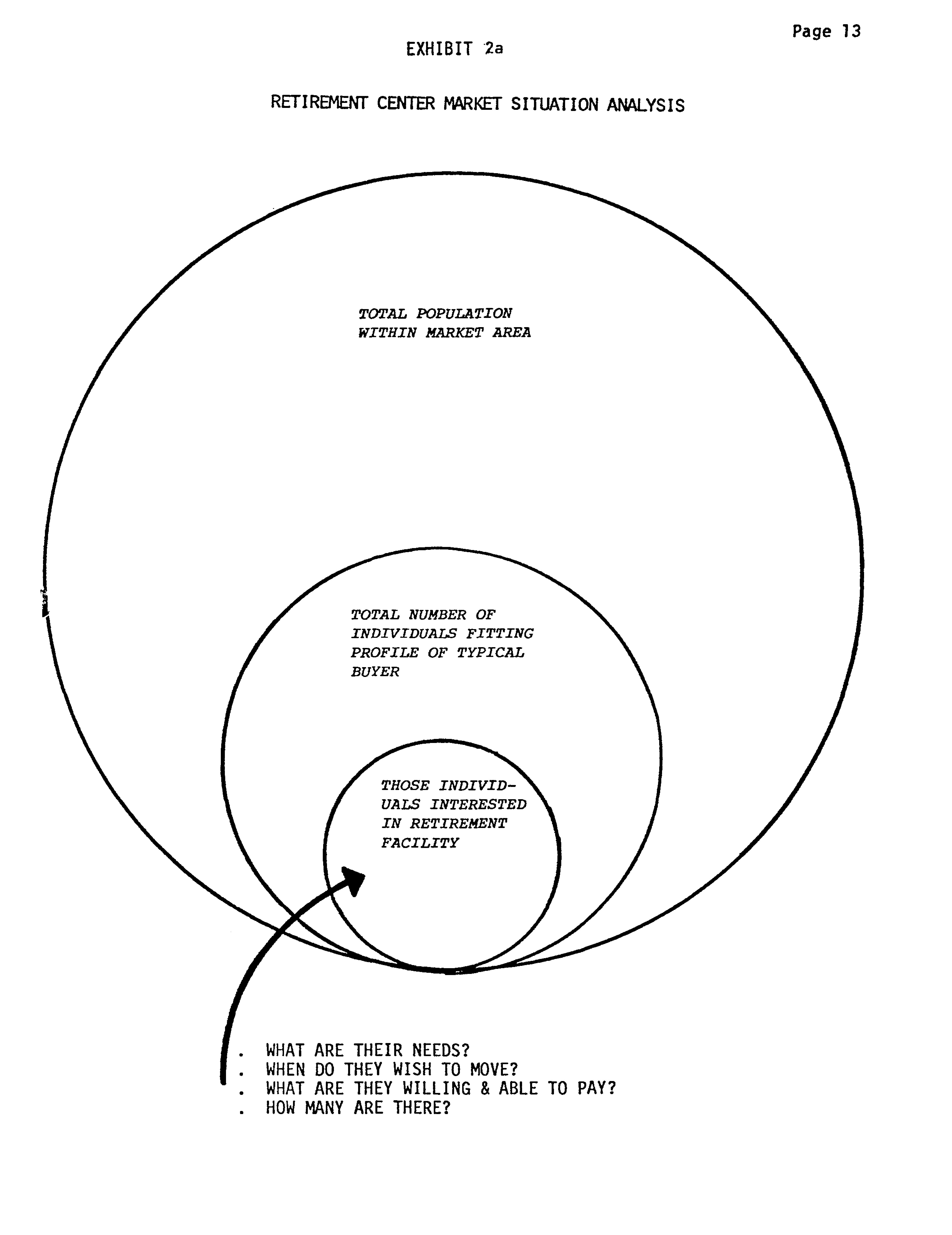 Page 13

EXHIBIT 2a

RETIREMENT CENTER MARKET SITUATION ANALYSIS

TOTAL POPULATION WITHIN MARKET AREA

TOTAL NUMBER OF INDIVIDUALS FITTING PROFILE OF TYPICAL BUYER

THOSE INDIVIDUALS INTERESTED IN RETIREMENT FACILITY

. WHAT ARE THEIR NEEDS?
. WHEN DO THEY WISH TO MOVE?
. WHAT ARE THEY WILLING & ABLE TO PAY?
. HOW MANY ARE THERE?